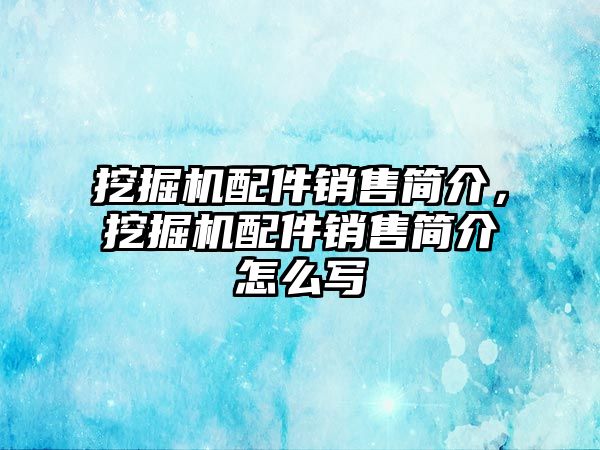 挖掘机配件销售简介，挖掘机配件销售简介怎么写